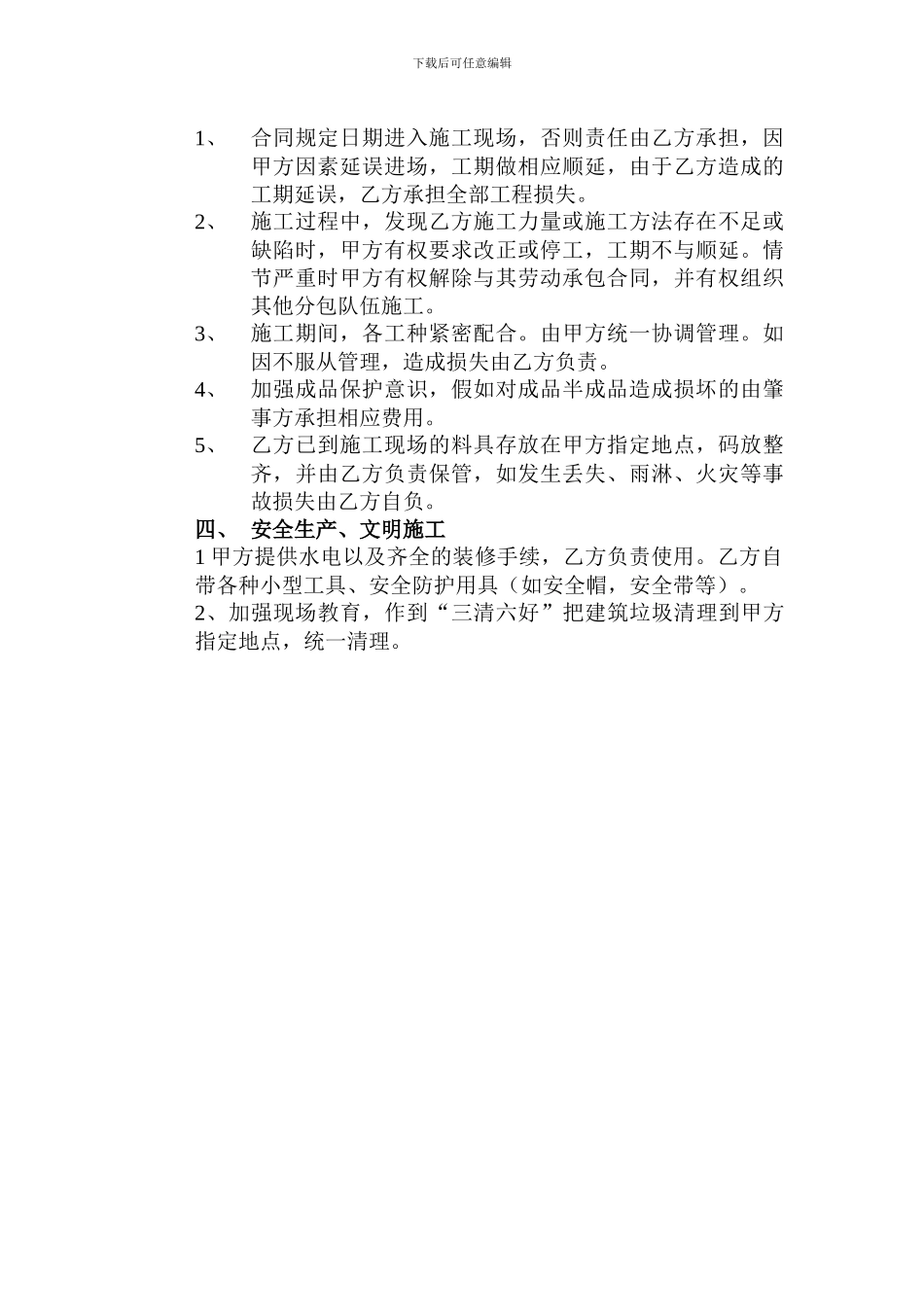 下载后可任意编辑

1、 合同规定日期进入施工现场，否则责任由乙方承担，因甲方因素延误进场，工期做相应顺延，由于乙方造成的工期延误，乙方承担全部工程损失。

2、 施工过程中，发现乙方施工力量或施工方法存在不足或缺陷时，甲方有权要求改正或停工，工期不与顺延。情节严重时甲方有权解除与其劳动承包合同，并有权组织其他分包队伍施工。

3、 施工期间，各工种紧密配合。由甲方统一协调管理。如因不服从管理，造成损失由乙方负责。

4、 加强成品保护意识，假如对成品半成品造成损坏的由肇事方承担相应费用。

5、 乙方已到施工现场的料具存放在甲方指定地点，码放整齐，并由乙方负责保管，如发生丢失、雨淋、火灾等事故损失由乙方自负。

四、 安全生产、文明施工

1 甲方提供水电以及齐全的装修手续，乙方负责使用。乙方自带各种小型工具、安全防护用具（如安全帽，安全带等）。

2、加强现场教育，作到“三清六好”把建筑垃圾清理到甲方指定地点，统一清理。